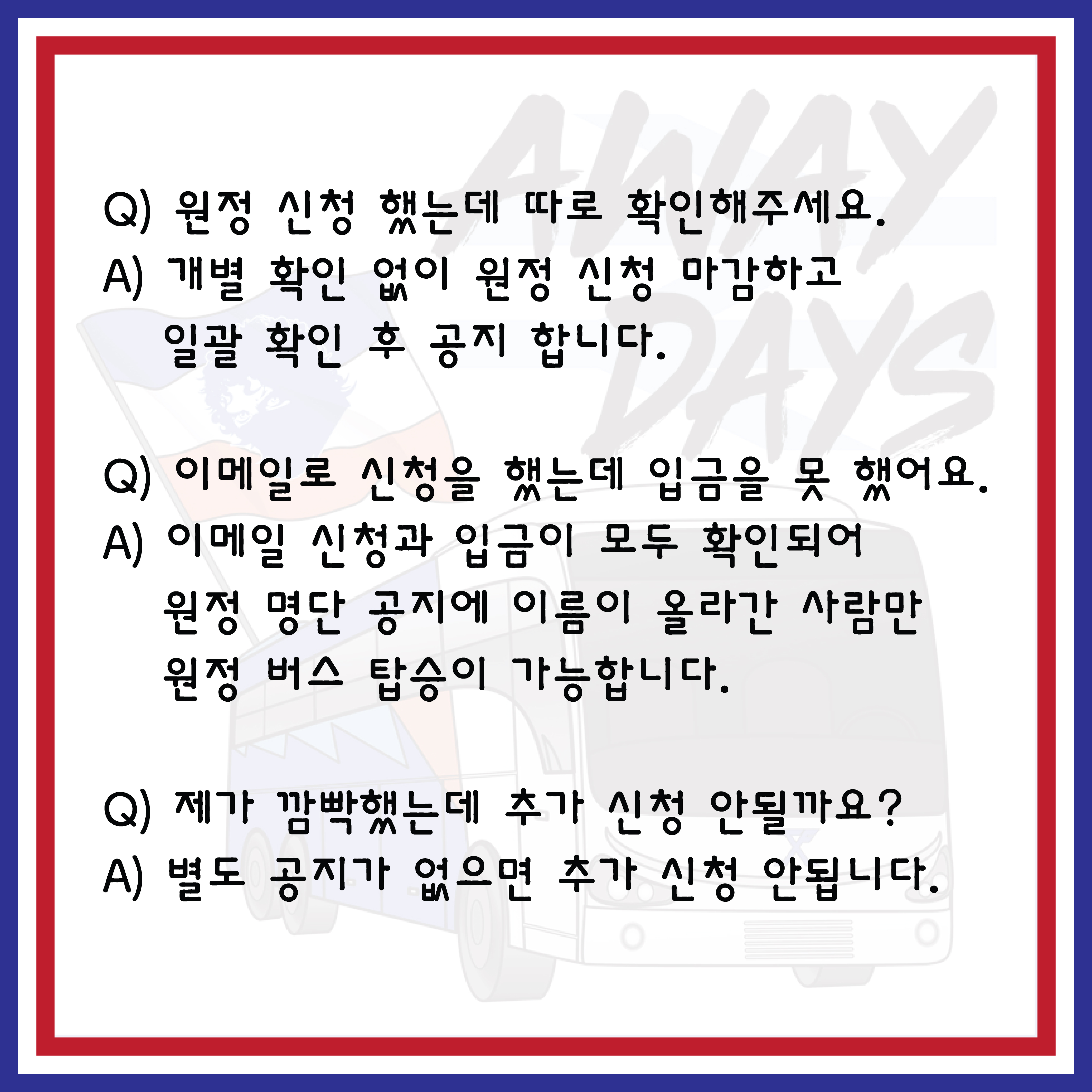 AWAY DAYS

Q) 원정 신청 했는데 따로 확인해주세요.
A) 개별 확인 없이 원정 신청 마감하고 일괄 확인 후 공지 합니다.

Q) 이메일로 신청을 했는데 입금을 못 했어요.
A) 이메일 신청과 입금이 모두 확인되어 원정 명단 공지에 이름이 올라간 사람만 원정 버스 탑승이 가능합니다.

Q) 제가 깜빡했는데 추가 신청 안될까요?
A) 별도 공지가 없으면 추가 신청 안됩니다.